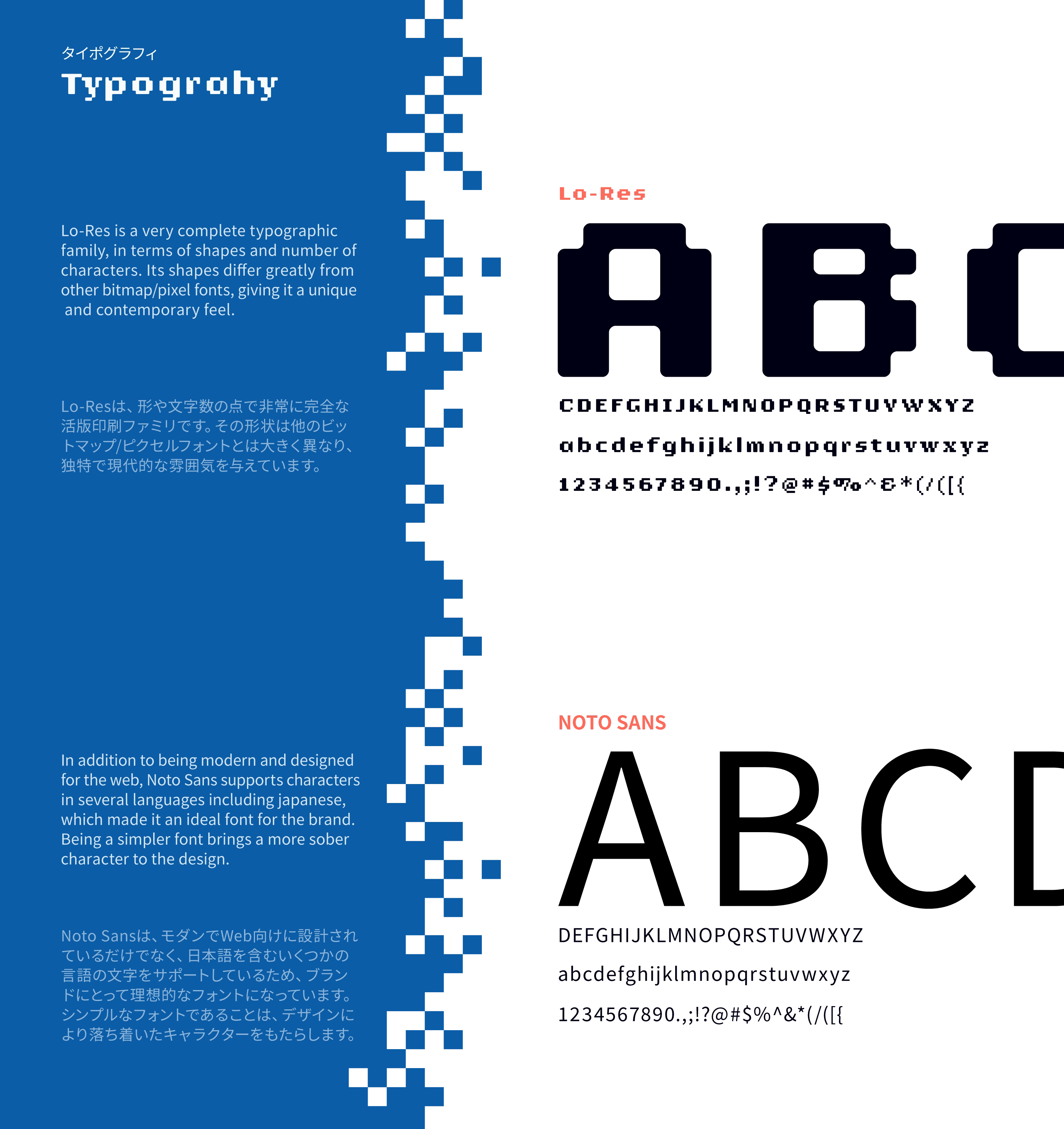 タイポグラフィ
Typograhy

Lo-Res is a very complete typographic family, in terms of shapes and number of characters. Its shapes differ greatly from other bitmap/pixel fonts, giving it a unique and contemporary feel.

Lo-Resは、形や文字数の点で非常に完全な活版印刷ファミリです。その形状は他のビットマップ/ピクセルフォントとは大きく異なり、独特で現代的な雰囲気を与えています。

In addition to being modern and designed for the web, Noto Sans supports characters in several languages including japanese, which made it an ideal font for the brand. Being a simpler font brings a more sober character to the design.

Noto Sansは、モダンでWeb向けに設計されているだけでなく、日本語を含むいくつかの言語の文字をサポートしているため、ブランドにとって理想的なフォントになっています。シンプルなフォントであることは、デザインにより落ち着いたキャラクターをもたらします。

Lo-Res

ABC

CDEFGHIJKLMNOPQRSTUVWXYZ

abcdefghijklmnopqrstuvwxyz

1234567890.,;!?@#$%^&*(/([{

NOTO SANS

ABCD

DEFGHIJKLMNOPQRSTUVWXYZ

abcdefghijklmnopqrstuvwxyz

1234567890.,;!?@#$%^&*(/([{